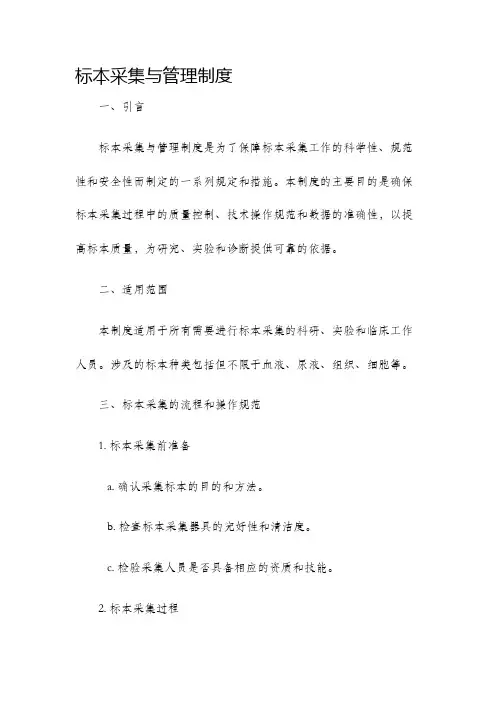 标本采集与管理制度

一、引言

标本采集与管理制度是为了保障标本采集工作的科学性、规范性和安全性而制定的一系列规定和措施。本制度的主要目的是确保标本采集过程中的质量控制、技术操作规范和数据的准确性，以提高标本质量，为研究、实验和诊断提供可靠的依据。

二、适用范围

本制度适用于所有需要进行标本采集的科研、实验和临床工作人员。涉及的标本种类包括但不限于血液、尿液、组织、细胞等。

三、标本采集的流程和操作规范

1. 标本采集前准备

a. 确认采集标本的目的和方法。

b. 检查标本采集器具的完好性和清洁度。

c. 检验采集人员是否具备相应的资质和技能。

2. 标本采集过程